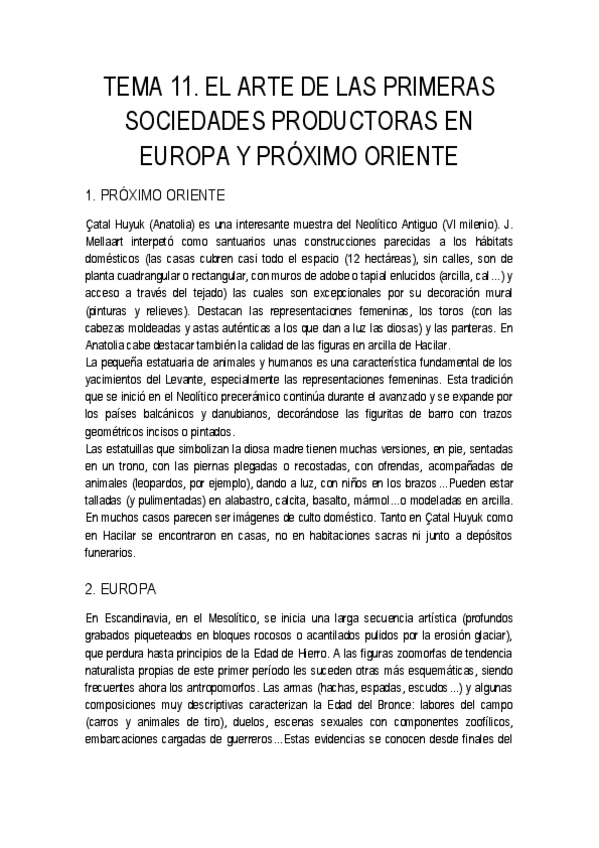 TEMA 11. EL ARTE DE LAS PRIMERAS SOCIEDADES PRODUCTORAS EN EUROPA Y PRÓXIMO ORIENTE

1. PRÓXIMO ORIENTE

Çatal Huyuk (Anatolia) es una interesante muestra del Neolítico Antiguo (VI milenio). J. Mellaart interpetó como santuarios unas construcciones parecidas a los hábitats domésticos (las casas cubren casi todo el espacio (12 hectáreas), sin calles, son de planta cuadrangular o rectangular, con muros de adobe o tapial enlucidos (arcilla, cal ...) y acceso a través del tejado) las cuales son excepcionales por su decoración mural (pinturas y relieves). Destacan las representaciones femeninas, los toros (con las cabezas moldeadas y astas auténticas a los que dan a luz las diosas) y las panteras. En Anatolia cabe destacar también la calidad de las figuras en arcilla de Hacilar.
La pequeña estatuaria de animales y humanos es una característica fundamental de los yacimientos del Levante, especialmente las representaciones femeninas. Esta tradición que se inició en el Neolítico precerámico continúa durante el avanzado y se expande por los países balcánicos y danubianos, decorándose las figuritas de barro con trazos geométricos incisos o pintados.
Las estatuillas que simbolizan la diosa madre tienen muchas versiones, en pie, sentadas en un trono, con las piernas plegadas o recostadas, con ofrendas, acompañadas de animales (leopardos, por ejemplo), dando a luz, con niños en los brazos ...Pueden estar talladas (y pulimentadas) en alabastro, calcita, basalto, mármol ...o modeladas en arcilla. En muchos casos parecen ser imágenes de culto doméstico. Tanto en Çatal Huyuk como en Hacilar se encontraron en casas, no en habitaciones sacras ni junto a depósitos funerarios.

2. EUROPA

En Escandinavia, en el Mesolítico, se inicia una larga secuencia artística (profundos grabados piqueteados en bloques rocosos o acantilados pulidos por la erosión glaciar), que perdura hasta principios de la Edad de Hierro. A las figuras zoomorfas de tendencia naturalista propias de este primer período les suceden otras más esquemáticas, siendo frecuentes ahora los antropomorfos. Las armas (hachas, espadas, escudos ...) y algunas composiciones muy descriptivas caracterizan la Edad del Bronce: labores del campo (carros y animales de tiro), duelos, escenas sexuales con componentes zoofílicos, embarcaciones cargadas de guerreros ...Estas evidencias se conocen desde finales del